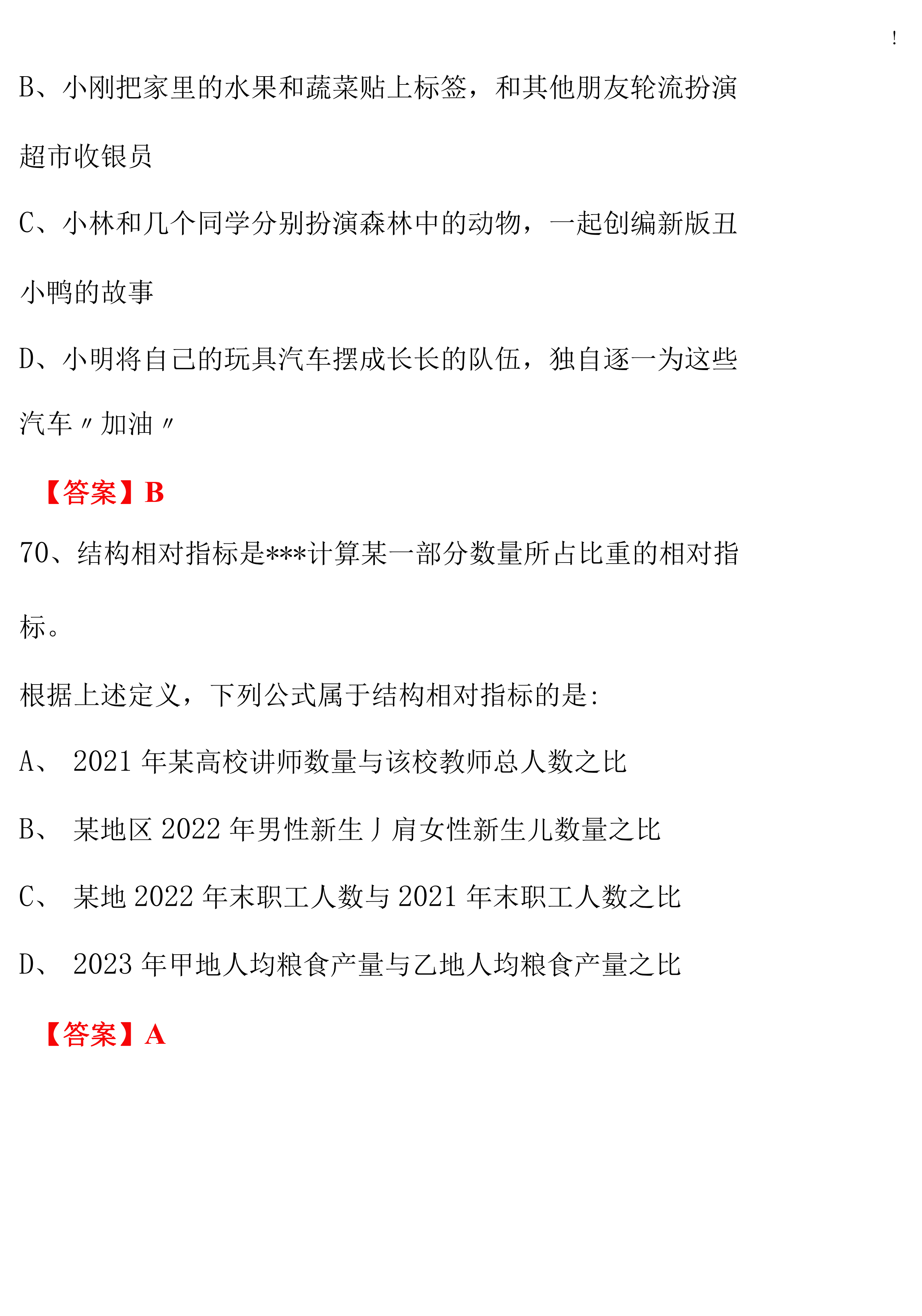 !

B、小刚把家里的水果和蔬菜贴上标签，和其他朋友轮流扮演超市收银员

C、小林和几个同学分别扮演森林中的动物，一起创编新版丑小鸭的故事

D、小明将自己的玩具汽车摆成长长的队伍，独自逐一为这些汽车〃加油〃

【答案】B

70、结构相对指标是***计算某一部分数量所占比重的相对指标。

根据上述定义，下列公式属于结构相对指标的是:

A、 2021 年某高校讲师数量与该校教师总人数之比

B、 某地区 2022 年男性新生丿肩女性新生儿数量之比

C、 某地 2022 年末职工人数与 2021 年末职工人数之比

D、 2023 年甲地人均粮食产量与乙地人均粮食产量之比

【答案】A